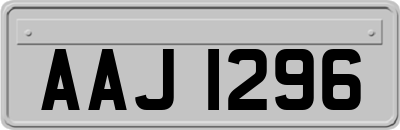 AAJ 1296